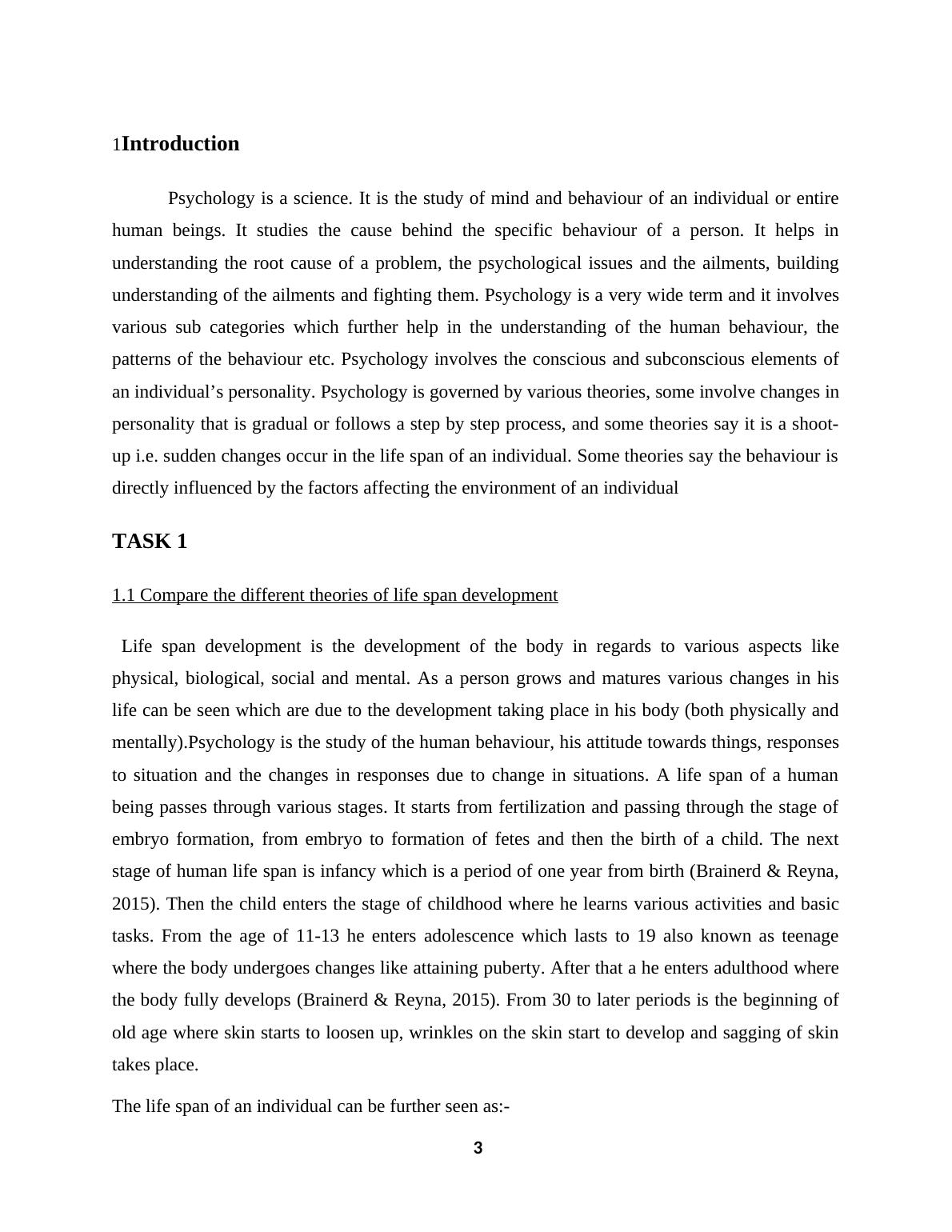 1Introduction

Psychology is a science. It is the study of mind and behaviour of an individual or entire human beings. It studies the cause behind the specific behaviour of a person. It helps in understanding the root cause of a problem, the psychological issues and the ailments, building understanding of the ailments and fighting them. Psychology is a very wide term and it involves various sub categories which further help in the understanding of the human behaviour, the patterns of the behaviour etc. Psychology involves the conscious and subconscious elements of an individual's personality. Psychology is governed by various theories, some involve changes in personality that is gradual or follows a step by step process, and some theories say it is a shoot-up i.e. sudden changes occur in the life span of an individual. Some theories say the behaviour is directly influenced by the factors affecting the environment of an individual

TASK 1

1.1 Compare the different theories of life span development

Life span development is the development of the body in regards to various aspects like physical, biological, social and mental. As a person grows and matures various changes in his life can be seen which are due to the development taking place in his body (both physically and mentally).Psychology is the study of the human behaviour, his attitude towards things, responses to situation and the changes in responses due to change in situations. A life span of a human being passes through various stages. It starts from fertilization and passing through the stage of embryo formation, from embryo to formation of fetes and then the birth of a child. The next stage of human life span is infancy which is a period of one year from birth (Brainerd & Reyna, 2015). Then the child enters the stage of childhood where he learns various activities and basic tasks. From the age of 11-13 he enters adolescence which lasts to 19 also known as teenage where the body undergoes changes like attaining puberty. After that a he enters adulthood where the body fully develops (Brainerd & Reyna, 2015). From 30 to later periods is the beginning of old age where skin starts to loosen up, wrinkles on the skin start to develop and sagging of skin takes place.

The life span of an individual can be further seen as:-

3